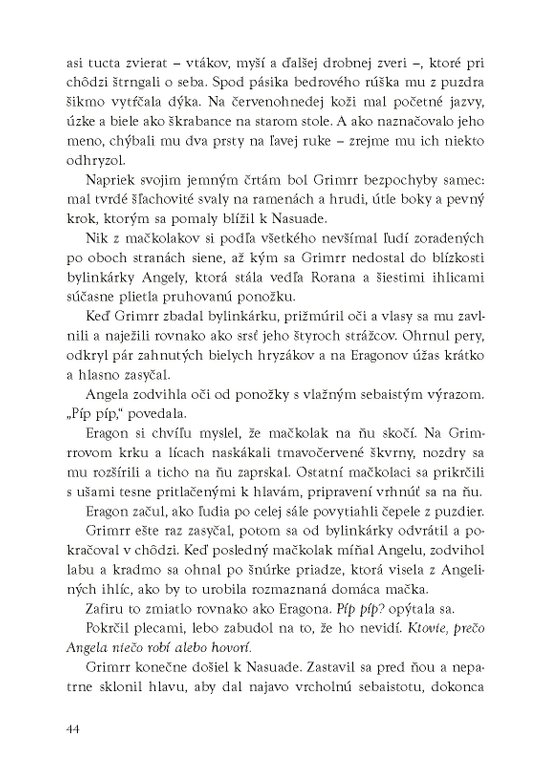 asi tucta zvierat – vtákov, myší a ďalšej drobnej zveri –, ktoré pri chôdzi štrngali o seba. Spod pásika bedrového rúška mu z puzdra šikmo vytŕčala dýka. Na červenohnedej koži mal početné jazvy, úzke a biele ako škrabance na starom stole. A ako naznačovalo jeho meno, chýbali mu dva prsty na ľavej ruke – zrejme mu ich niekto odhryzol.

Napriek svojim jemným črtám bol Grimrr bezpochyby samec: mal tvrdé šľachovité svaly na ramenách a hrudi, útle boky a pevný krok, ktorým sa pomaly blížil k Nasuade.

Nik z mačkolakov si podľa všetkého nevšímal ľudí zoradených po oboch stranách siene, až kým sa Grimrr nedostal do blízkosti bylinkárky Angely, ktorá stála vedľa Rorana a šiestimi ihlicami súčasne plietla pruhovanú ponožku.

Keď Grimrr zbadal bylinkárku, prižmúril oči a vlasy sa mu zavlnili a naježili rovnako ako srsť jeho štyroch strážcov. Ohrnul pery, odkryl pár zahnutých bielych hryzákov a na Eragonov úžas krátko a hlasno zasyčal.

Angela zodvihla oči od ponožky s vlažným sebaistým výrazom. „Píp píp," povedala.

Eragon si chvíľu myslel, že mačkolak na ňu skočí. Na Grimrrovom krku a lícach naskákali tmavočervené škvrny, nozdry sa mu rozšírili a ticho na ňu zaprskal. Ostatní mačkolaci sa prikrčili s ušami tesne pritlačenými k hlavám, pripravení vrhnúť sa na ňu.

Eragon začul, ako ľudia po celej sále povytiahli čepele z puzdier.

Grimrr ešte raz zasyčal, potom sa od bylinkárky odvrátil a pokračoval v chôdzi. Keď posledný mačkolak míňal Angelu, zodvihol labu a kradmo sa ohnal po šnúrke priadze, ktorá visela z Angeliných ihlíc, ako by to urobila rozmaznaná domáca mačka.

Zafiru to zmiatlo rovnako ako Eragona. Píp píp? opýtala sa.

Pokrčil plecami, lebo zabudol na to, že ho nevidí. Ktovie, prečo Angela niečo robí alebo hovorí.

Grimrr konečne došiel k Nasuade. Zastavil sa pred ňou a nepatrne sklonil hlavu, aby dal najavo vrcholnú sebaistotu, dokonca

44